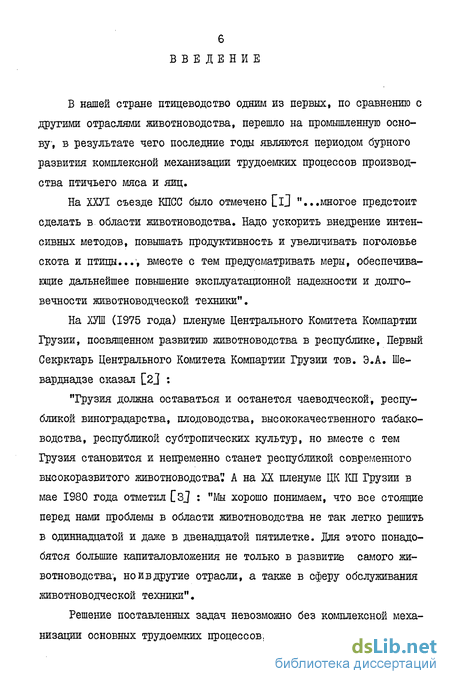 6

ВВЕДЕНИЕ

В нашей стране птицеводство одним из первых, по сравнению с другими отраслями животноводства, перешло на промышленную основу, в результате чего последние годы являются периодом бурного развития комплексной механизации трудоемких процессов производства птичьего мяса и яиц.

На ХХУI съезде КПСС было отмечено [I] "...многое предстоит сделать в области животноводства. Надо ускорить внедрение интенсивных методов, повышать продуктивность и увеличивать поголовье скота и птицы..., вместе с тем предусматривать меры, обеспечивающие дальнейшее повышение эксплуатационной надежности и долговечности животноводческой техники".

На ХУШ (1975 года) пленуме Центрального Комитета Компартии Грузии, посвященном развитию животноводства в республике, Первый Секрктарь Центрального Комитета Компартии Грузии тов. Э.А. Шеварднадзе сказал [2] :

"Грузия должна оставаться и останется чаеводческой, республикой виноградарства, плодоводства, высококачественного табаководства, республикой субтропических культур, но вместе с тем Грузия становится и непременно станет республикой современного высокоразвитого животноводства". А на ХХ пленуме ЦК КП Грузии в мае 1980 года отметил [3] : "Мы хорошо понимаем, что все стоящие перед нами проблемы в области животноводства не так легко решить в одиннадцатой и даже в двенадцатой пятилетке. Для этого понадобятся большие капиталовложения не только в развитие самого животноводства, но и в другие отрасли, а также в сферу обслуживания животноводческой техники".

Решение поставленных задач невозможно без комплексной механизации основных трудоемких процессов.

dsLib.net
библиотека диссертаций